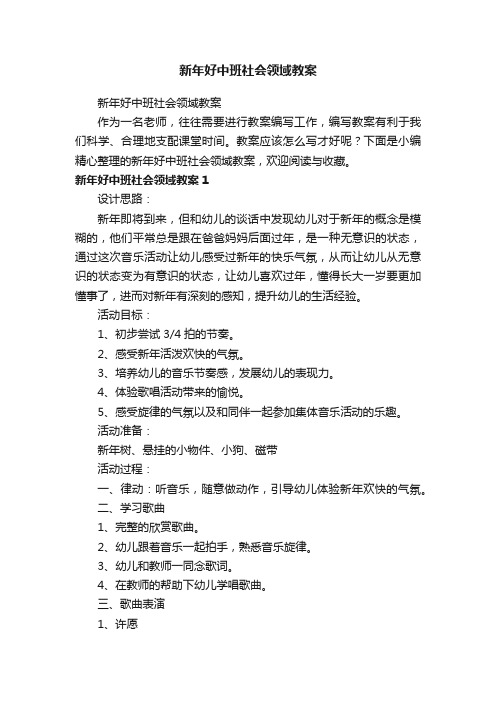 新年好中班社会领域教案

新年好中班社会领域教案

作为一名老师，往往需要进行教案编写工作，编写教案有利于我们科学、合理地支配课堂时间。教案应该怎么写才好呢？下面是小编精心整理的新年好中班社会领域教案，欢迎阅读与收藏。

新年好中班社会领域教案 1

设计思路：

新年即将到来，但和幼儿的谈话中发现幼儿对于新年的概念是模糊的，他们平常总是跟在爸爸妈妈后面过年，是一种无意识的状态，通过这次音乐活动让幼儿感受过新年的快乐气氛，从而让幼儿从无意识的状态变为有意识的状态，让幼儿喜欢过年，懂得长大一岁要更加懂事了，进而对新年有深刻的感知，提升幼儿的生活经验。

活动目标：

1、初步尝试 3/4 拍的节奏。

2、感受新年活泼欢快的气氛。

3、培养幼儿的音乐节奏感，发展幼儿的表现力。

4、体验歌唱活动带来的愉悦。

5、感受旋律的气氛以及和同伴一起参加集体音乐活动的乐趣。

活动准备：

新年树、悬挂的小物件、小狗、磁带

活动过程：

一、律动：听音乐，随意做动作，引导幼儿体验新年欢快的气氛。

二、学习歌曲

1、完整的欣赏歌曲。

2、幼儿跟着音乐一起拍手，熟悉音乐旋律。

3、幼儿和教师一同念歌词。

4、在教师的帮助下幼儿学唱歌曲。

三、歌曲表演

1、许愿